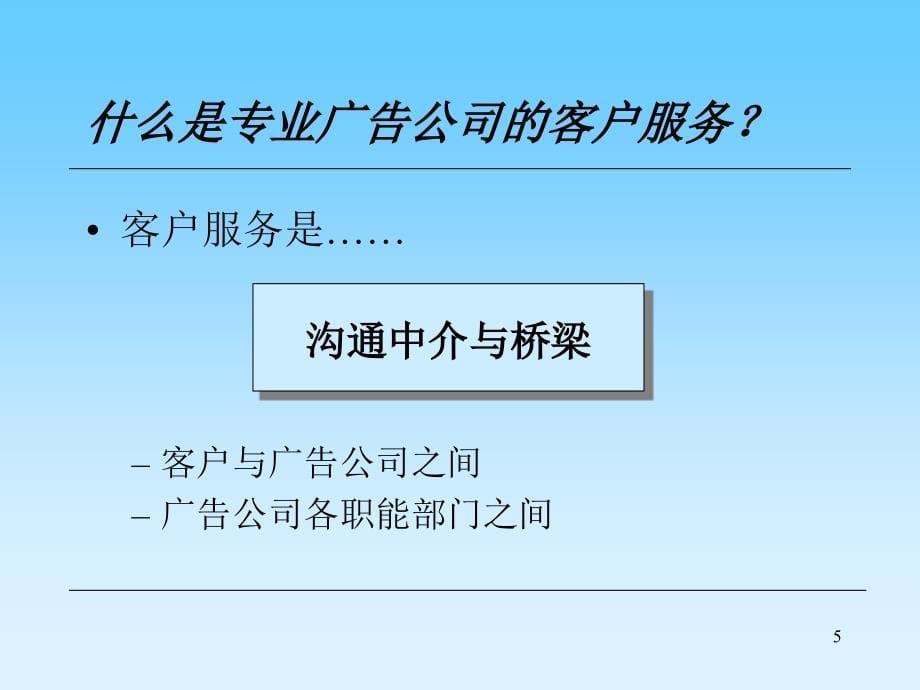 什么是专业广告公司的客户服务？

• 客户服务是……

沟通中介与桥梁

– 客户与广告公司之间
– 广告公司各职能部门之间

5